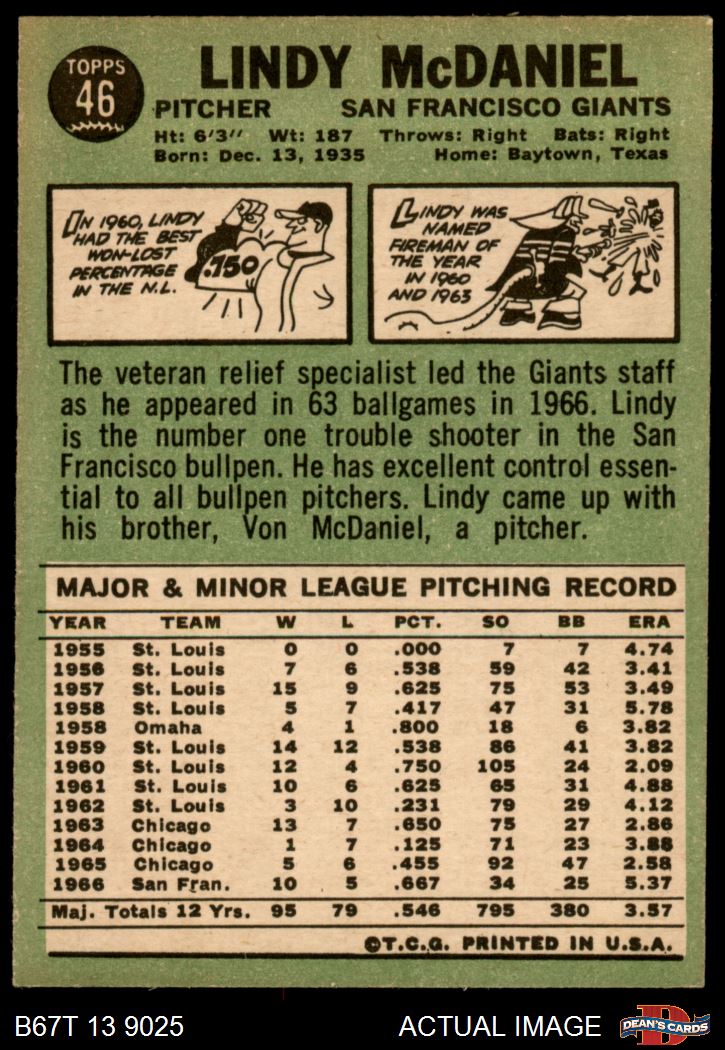 TOPPS
46

LINDY McDANIEL

PITCHER SAN FRANCISCO GIANTS

Ht: 6'3" Wt: 187 Throws: Right Bats: Right
Born: Dec. 13, 1935 Home: Baytown, Texas

IN 1960, LINDY HAD THE BEST WON-LOST PERCENTAGE IN THE N.L.

.750

LINDY WAS NAMED FIREMAN OF THE YEAR IN 1960 AND 1963

The veteran relief specialist led the Giants staff as he appeared in 63 ballgames in 1966. Lindy is the number one trouble shooter in the San Francisco bullpen. He has excellent control essential to all bullpen pitchers. Lindy came up with his brother, Von McDaniel, a pitcher.

MAJOR & MINOR LEAGUE PITCHING RECORD

| YEAR | TEAM | W | L | PCT. | SO | BB | ERA |
|---|---|---|---|---|---|---|---|
| 1955 | St. Louis | 0 | 0 | .000 | 7 | 7 | 4.74 |
| 1956 | St. Louis | 7 | 6 | .538 | 59 | 42 | 3.41 |
| 1957 | St. Louis | 15 | 9 | .625 | 75 | 53 | 3.49 |
| 1958 | St. Louis | 5 | 7 | .417 | 47 | 31 | 5.78 |
| 1958 | Omaha | 4 | 1 | .800 | 18 | 6 | 3.82 |
| 1959 | St. Louis | 14 | 12 | .538 | 86 | 41 | 3.82 |
| 1960 | St. Louis | 12 | 4 | .750 | 105 | 24 | 2.09 |
| 1961 | St. Louis | 10 | 6 | .625 | 65 | 31 | 4.88 |
| 1962 | St. Louis | 3 | 10 | .231 | 79 | 29 | 4.12 |
| 1963 | Chicago | 13 | 7 | .650 | 75 | 27 | 2.86 |
| 1964 | Chicago | 1 | 7 | .125 | 71 | 23 | 3.88 |
| 1965 | Chicago | 5 | 6 | .455 | 92 | 47 | 2.58 |
| 1966 | San Fran. | 10 | 5 | .667 | 34 | 25 | 5.37 |
| Maj. Totals 12 Yrs. |  | 95 | 79 | .546 | 795 | 380 | 3.57 |

©T.C.G. PRINTED IN U.S.A.

B67T 13 9025 ACTUAL IMAGE DEAN'S CARDS